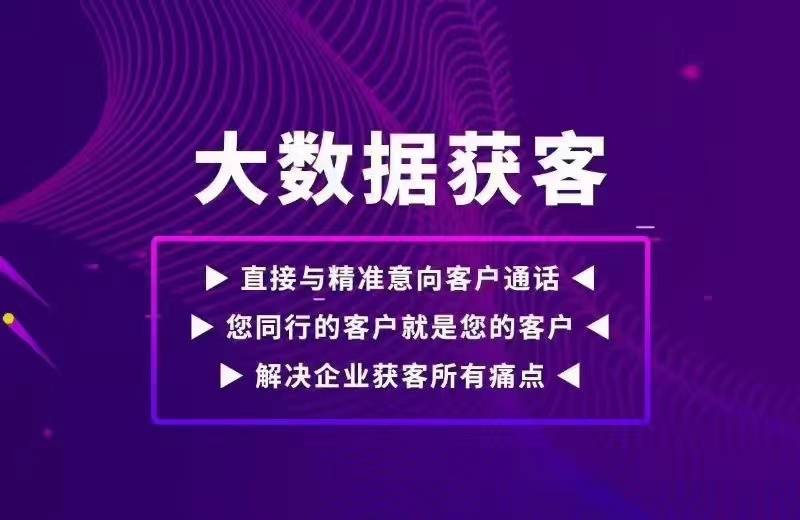 大数据获客

▶ 直接与精准意向客户通话 ◀

▶ 您同行的客户就是您的客户 ◀

▶ 解决企业获客所有痛点 ◀